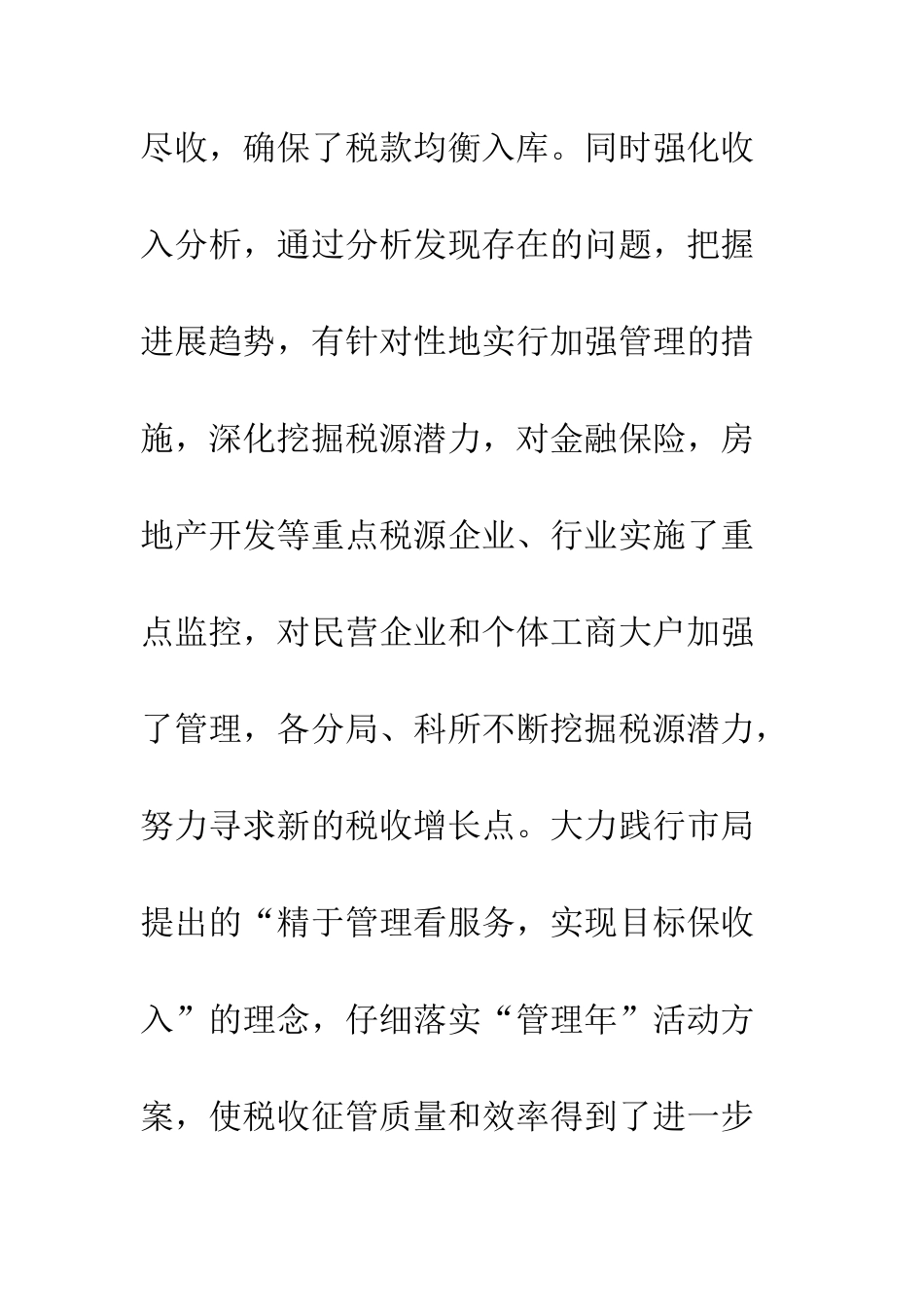 尽收，确保了税款均衡入库。同时强化收入分析，通过分析发现存在的问题，把握进展趋势，有针对性地实行加强管理的措施，深化挖掘税源潜力，对金融保险，房地产开发等重点税源企业、行业实施了重点监控，对民营企业和个体工商大户加强了管理，各分局、科所不断挖掘税源潜力，努力寻求新的税收增长点。大力践行市局提出的“精于管理看服务，实现目标保收入”的理念，仔细落实“管理年”活动方案，使税收征管质量和效率得到了进一步